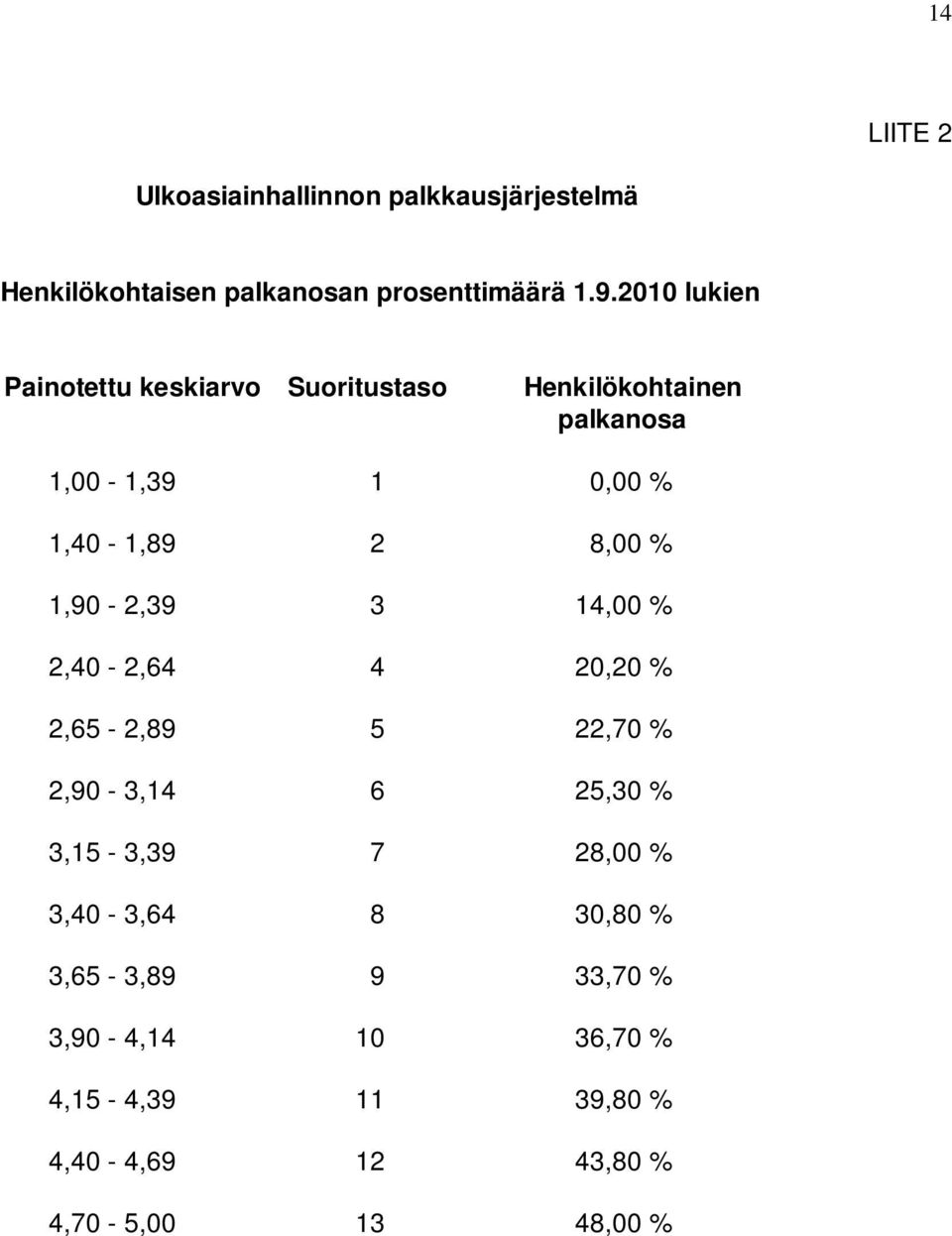 14

LIITE 2

Ulkoasiainhallinnon palkkausjärjestelmä

Henkilökohtaisen palkanosan prosenttimäärä 1.9.2010 lukien

| Painotettu keskiarvo | Suoritustaso | Henkilökohtainen palkanosa |
|---|---|---|
| 1,00 - 1,39 | 1 | 0,00 % |
| 1,40 - 1,89 | 2 | 8,00 % |
| 1,90 - 2,39 | 3 | 14,00 % |
| 2,40 - 2,64 | 4 | 20,20 % |
| 2,65 - 2,89 | 5 | 22,70 % |
| 2,90 - 3,14 | 6 | 25,30 % |
| 3,15 - 3,39 | 7 | 28,00 % |
| 3,40 - 3,64 | 8 | 30,80 % |
| 3,65 - 3,89 | 9 | 33,70 % |
| 3,90 - 4,14 | 10 | 36,70 % |
| 4,15 - 4,39 | 11 | 39,80 % |
| 4,40 - 4,69 | 12 | 43,80 % |
| 4,70 - 5,00 | 13 | 48,00 % |